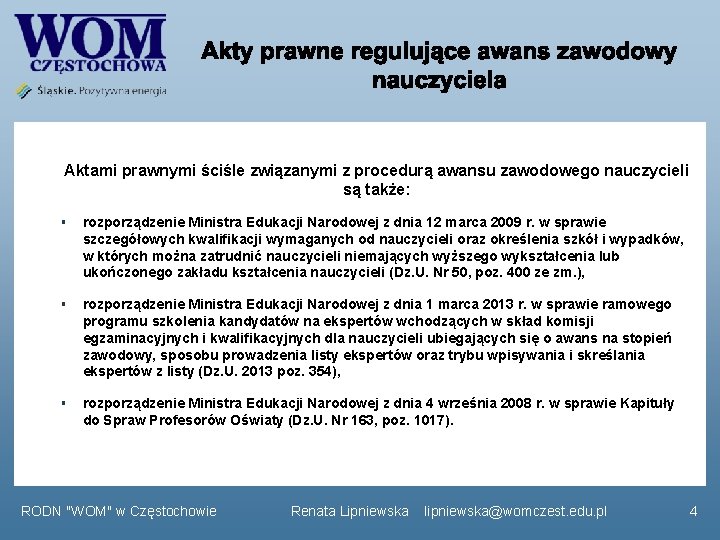 WOM
CZĘSTOCHOWA
Śląskie. Pozytywna energia

Akty prawne regulujące awans zawodowy nauczyciela

Aktami prawnymi ściśle związanymi z procedurą awansu zawodowego nauczycieli są także:

▪ rozporządzenie Ministra Edukacji Narodowej z dnia 12 marca 2009 r. w sprawie szczegółowych kwalifikacji wymaganych od nauczycieli oraz określenia szkół i wypadków, w których można zatrudnić nauczycieli niemających wyższego wykształcenia lub ukończonego zakładu kształcenia nauczycieli (Dz.U. Nr 50, poz. 400 ze zm.),

▪ rozporządzenie Ministra Edukacji Narodowej z dnia 1 marca 2013 r. w sprawie ramowego programu szkolenia kandydatów na ekspertów wchodzących w skład komisji egzaminacyjnych i kwalifikacyjnych dla nauczycieli ubiegających się o awans na stopień zawodowy, sposobu prowadzenia listy ekspertów oraz trybu wpisywania i skreślania ekspertów z listy (Dz.U. 2013 poz. 354),

▪ rozporządzenie Ministra Edukacji Narodowej z dnia 4 września 2008 r. w sprawie Kapituły do Spraw Profesorów Oświaty (Dz.U. Nr 163, poz. 1017).

RODN "WOM" w Częstochowie Renata Lipniewska lipniewska@womczest.edu.pl 4